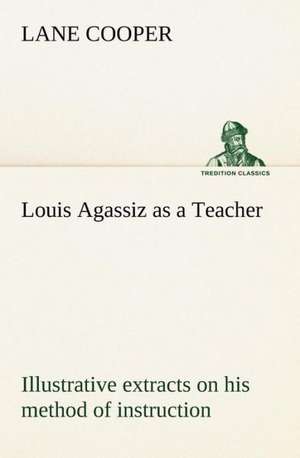 LANE COOPER

TREDITION CLASSICS

Louis Agassiz as a Teacher

Illustrative extracts on his method of instruction